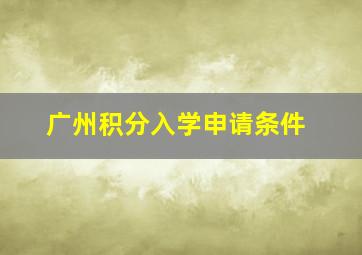 广州积分入学申请条件